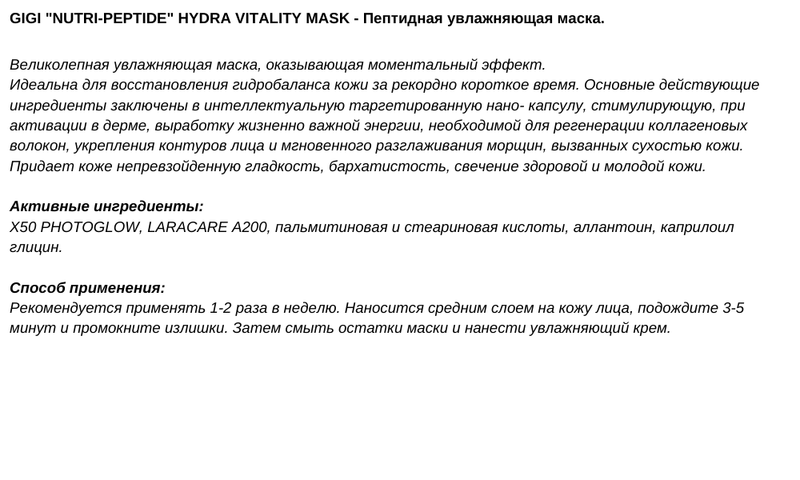 GIGI "NUTRI-PEPTIDE" HYDRA VITALITY MASK - Пептидная увлажняющая маска.

Великолепная увлажняющая маска, оказывающая моментальный эффект.
Идеальна для восстановления гидробаланса кожи за рекордно короткое время. Основные действующие ингредиенты заключены в интеллектуальную таргетированную нано- капсулу, стимулирующую, при активации в дерме, выработку жизненно важной энергии, необходимой для регенерации коллагеновых волокон, укрепления контуров лица и мгновенного разглаживания морщин, вызванных сухостью кожи. Придает коже непревзойденную гладкость, бархатистость, свечение здоровой и молодой кожи.

Активные ингредиенты:
X50 PHOTOGLOW, LARACARE A200, пальмитиновая и стеариновая кислоты, аллантоин, каприлоил глицин.

Способ применения:
Рекомендуется применять 1-2 раза в неделю. Наносится средним слоем на кожу лица, подождите 3-5 минут и промокните излишки. Затем смыть остатки маски и нанести увлажняющий крем.